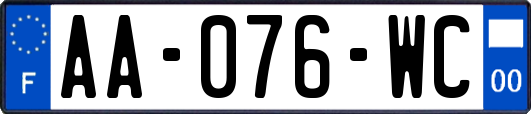 F
AA-076-WC
00